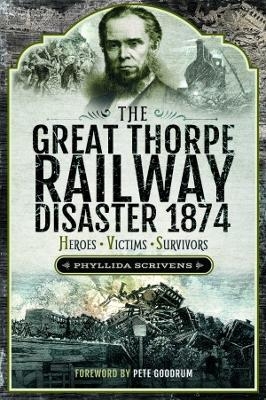 THE
GREAT THORPE
RAILWAY
DISASTER 1874

HEROES • VICTIMS • SURVIVORS

PHYLLIDA SCRIVENS

FOREWORD BY PETE GOODRUM